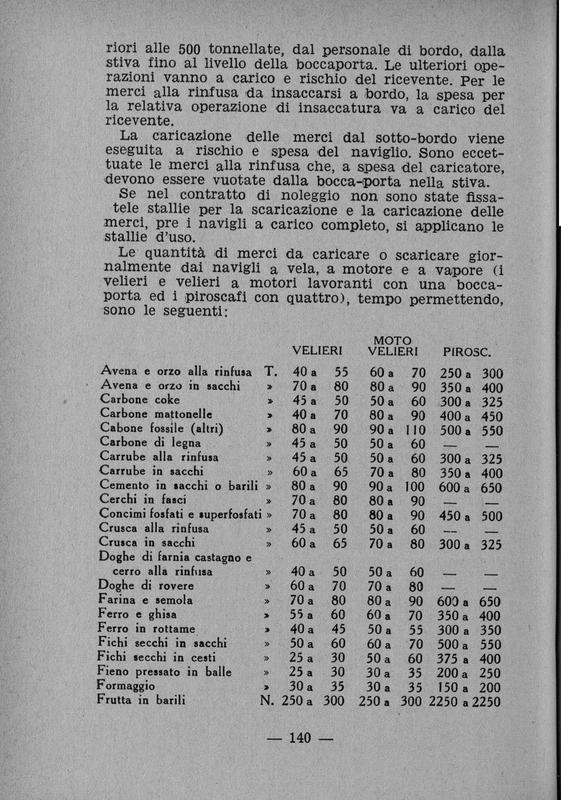 riori alle 500 tonnellate, dal personale di bordo, dalla stiva fino al livello della boccaporta. Le ulteriori operazioni vanno a carico e rischio del ricevente. Per le merci alla rinfusa da insaccarsi a bordo, la spesa per la relativa operazione di insaccatura va a carico del ricevente.

La caricazione delle merci dal sotto-bordo viene eseguita a rischio e spesa del naviglio. Sono eccettuate le merci alla rinfusa che, a spesa del caricatore, devono essere vuotate dalla bocca-porta nella stiva.

Se nel contratto di noleggio non sono state fissatele stallie per la scaricazione e la caricazione delle merci, pre i navigli a carico completo, si applicano le stallie d'uso.

Le quantità di merci da caricare o scaricare giornalmente dai navigli a vela, a motore e a vapore (i velieri e velieri a motori lavoranti con una boccaporta ed i piroscafi con quattro), tempo permettendo, sono le seguenti:

| | | VELIERI | MOTO VELIERI | PIROSC. |
|---|---|---|---|---|
| Avena e orzo alla rinfusa | T. | 40 a 55 | 60 a 70 | 250 a 300 |
| Avena e orzo in sacchi | » | 70 a 80 | 80 a 90 | 350 a 400 |
| Carbone coke | » | 45 a 50 | 50 a 60 | 300 a 325 |
| Carbone mattonelle | » | 40 a 70 | 80 a 90 | 400 a 450 |
| Cabone fossile (altri) | » | 80 a 90 | 90 a 110 | 500 a 550 |
| Carbone di legna | » | 45 a 50 | 50 a 60 | — — |
| Carrube alla rinfusa | » | 45 a 50 | 50 a 60 | 300 a 325 |
| Carrube in sacchi | » | 60 a 65 | 70 a 80 | 350 a 400 |
| Cemento in sacchi o barili | » | 80 a 90 | 90 a 100 | 600 a 650 |
| Cerchi in fasci | » | 70 a 80 | 80 a 90 | — — |
| Concimi fosfati e superfosfati | » | 70 a 80 | 80 a 90 | 450 a 500 |
| Crusca alla rinfusa | » | 45 a 50 | 50 a 60 | — — |
| Crusca in sacchi | » | 60 a 65 | 70 a 80 | 300 a 325 |
| Doghe di farnia castagno e cerro alla rinfusa | » | 40 a 50 | 50 a 60 | — — |
| Doghe di rovere | » | 60 a 70 | 70 a 80 | — — |
| Farina e semola | » | 70 a 80 | 80 a 90 | 600 a 650 |
| Ferro e ghisa | » | 55 a 60 | 60 a 70 | 350 a 400 |
| Ferro in rottame | » | 40 a 45 | 50 a 55 | 300 a 350 |
| Fichi secchi in sacchi | » | 50 a 60 | 60 a 70 | 500 a 550 |
| Fichi secchi in cesti | » | 25 a 30 | 50 a 60 | 375 a 400 |
| Fieno pressato in balle | » | 25 a 30 | 30 a 35 | 200 a 250 |
| Formaggio | » | 30 a 35 | 30 a 35 | 150 a 200 |
| Frutta in barili | N. | 250 a 300 | 250 a 300 | 2250 a 2250 |

— 140 —